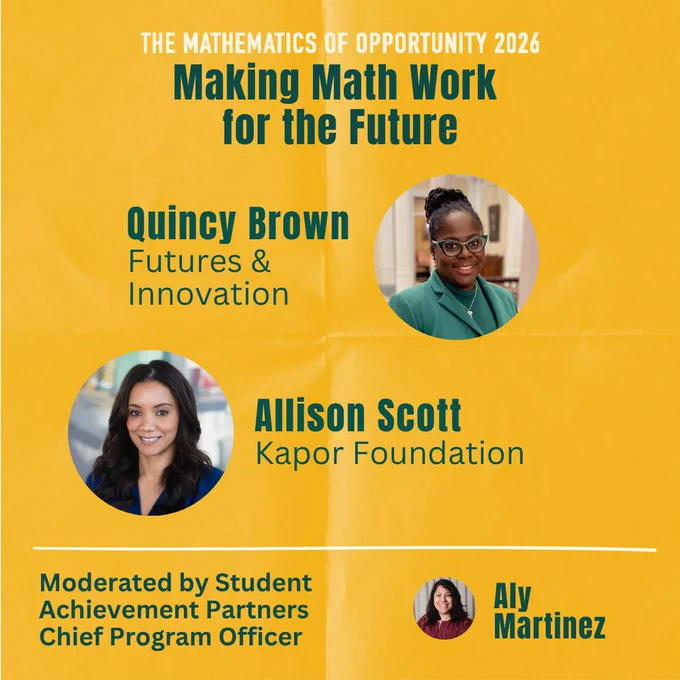 THE MATHEMATICS OF OPPORTUNITY 2026
Making Math Work for the Future

Quincy Brown
Futures & Innovation

Allison Scott
Kapor Foundation

Moderated by Student Achievement Partners Chief Program Officer

Aly Martinez